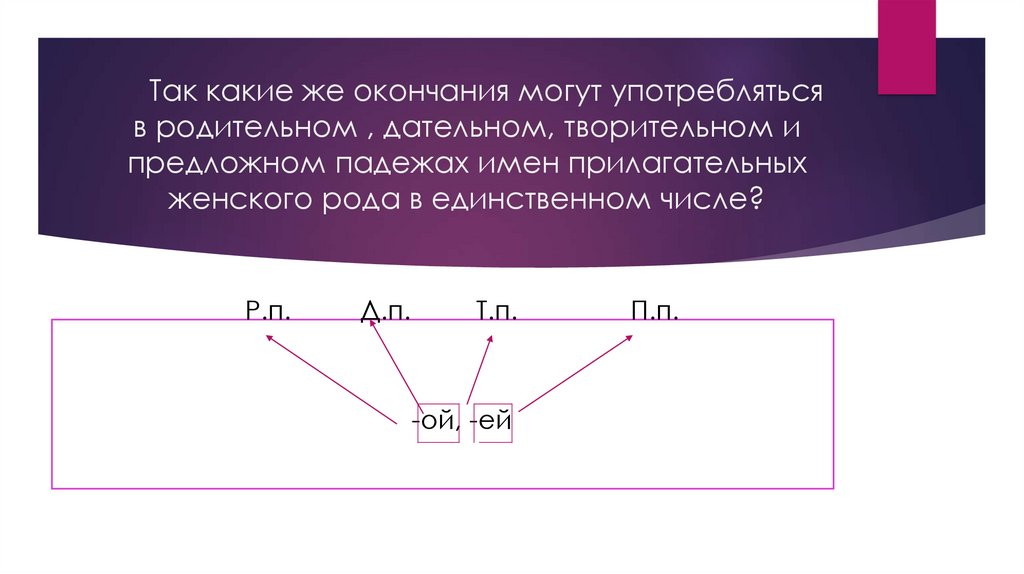 Так какие же окончания могут употребляться в родительном , дательном, творительном и предложном падежах имен прилагательных женского рода в единственном числе?

Р.п. Д.п. Т.п. П.п.

-ой, -ей